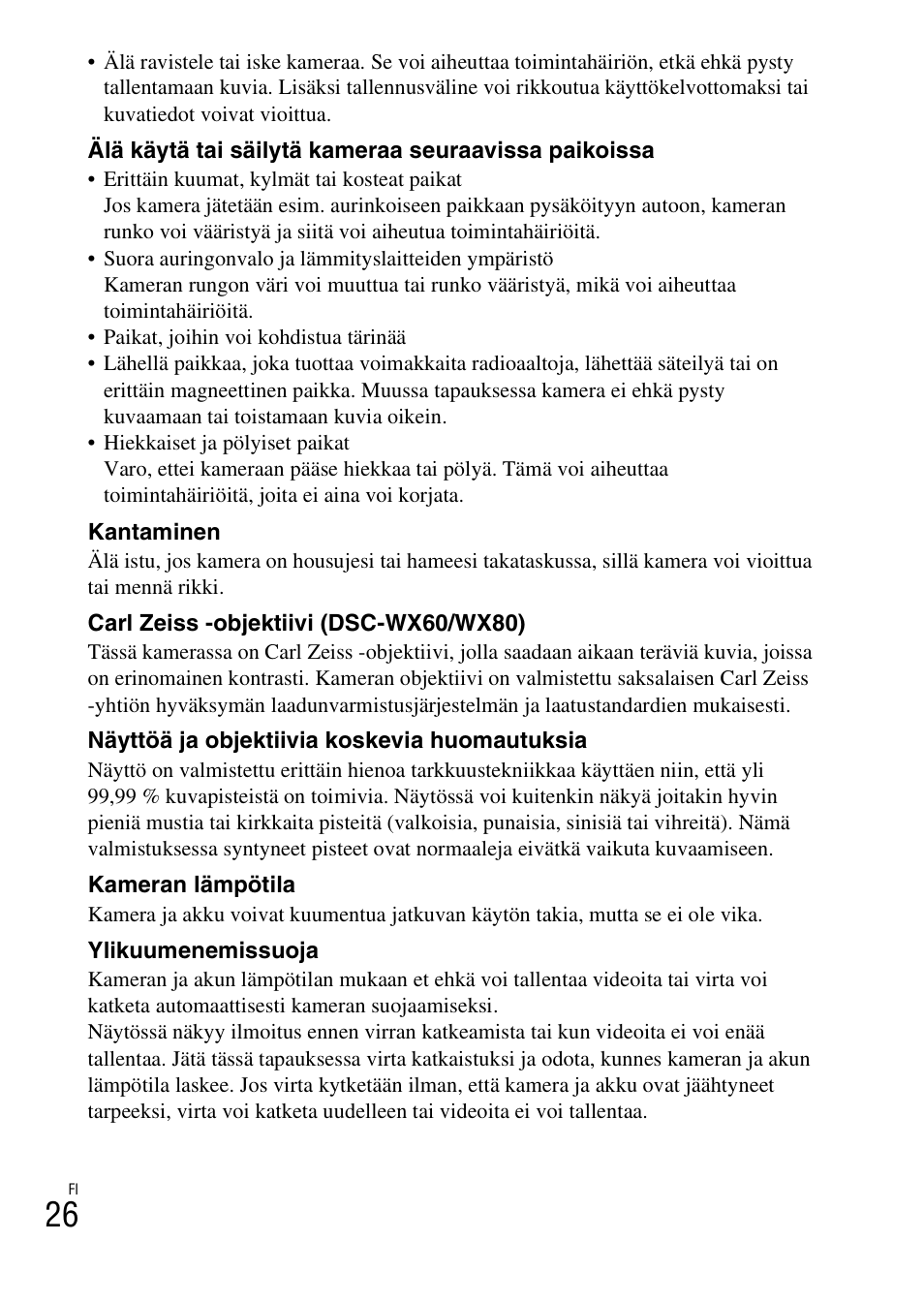 • Älä ravistele tai iske kameraa. Se voi aiheuttaa toimintahäiriön, etkä ehkä pysty tallentamaan kuvia. Lisäksi tallennusväline voi rikkoutua käyttökelvottomaksi tai kuvatiedot voivat vioittua.

Älä käytä tai säilytä kameraa seuraavissa paikoissa

• Erittäin kuumat, kylmät tai kosteat paikat
Jos kamera jätetään esim. aurinkoiseen paikkaan pysäköityyn autoon, kameran runko voi vääristyä ja siitä voi aiheutua toimintahäiriöitä.
• Suora auringonvalo ja lämmityslaitteiden ympäristö
Kameran rungon väri voi muuttua tai runko vääristyä, mikä voi aiheuttaa toimintahäiriöitä.
• Paikat, joihin voi kohdistua tärinää
• Lähellä paikkaa, joka tuottaa voimakkaita radioaaltoja, lähettää säteilyä tai on erittäin magneettinen paikka. Muussa tapauksessa kamera ei ehkä pysty kuvaamaan tai toistamaan kuvia oikein.
• Hiekkaiset ja pölyiset paikat
Varo, ettei kameraan pääse hiekkaa tai pölyä. Tämä voi aiheuttaa toimintahäiriöitä, joita ei aina voi korjata.

Kantaminen

Älä istu, jos kamera on housujesi tai hameesi takataskussa, sillä kamera voi vioittua tai mennä rikki.

Carl Zeiss -objektiivi (DSC-WX60/WX80)

Tässä kamerassa on Carl Zeiss -objektiivi, jolla saadaan aikaan teräviä kuvia, joissa on erinomainen kontrasti. Kameran objektiivi on valmistettu saksalaisen Carl Zeiss -yhtiön hyväksymän laadunvarmistusjärjestelmän ja laatustandardien mukaisesti.

Näyttöä ja objektiivia koskevia huomautuksia

Näyttö on valmistettu erittäin hienoa tarkkuustekniikkaa käyttäen niin, että yli 99,99 % kuvapisteistä on toimivia. Näytössä voi kuitenkin näkyä joitakin hyvin pieniä mustia tai kirkkaita pisteitä (valkoisia, punaisia, sinisiä tai vihreitä). Nämä valmistuksessa syntyneet pisteet ovat normaaleja eivätkä vaikuta kuvaamiseen.

Kameran lämpötila

Kamera ja akku voivat kuumentua jatkuvan käytön takia, mutta se ei ole vika.

Ylikuumenemissuoja

Kameran ja akun lämpötilan mukaan et ehkä voi tallentaa videoita tai virta voi katketa automaattisesti kameran suojaamiseksi.
Näytössä näkyy ilmoitus ennen virran katkeamista tai kun videoita ei voi enää tallentaa. Jätä tässä tapauksessa virta katkaistuksi ja odota, kunnes kameran ja akun lämpötila laskee. Jos virta kytketään ilman, että kamera ja akku ovat jäähtyneet tarpeeksi, virta voi katketa uudelleen tai videoita ei voi tallentaa.

FI
26